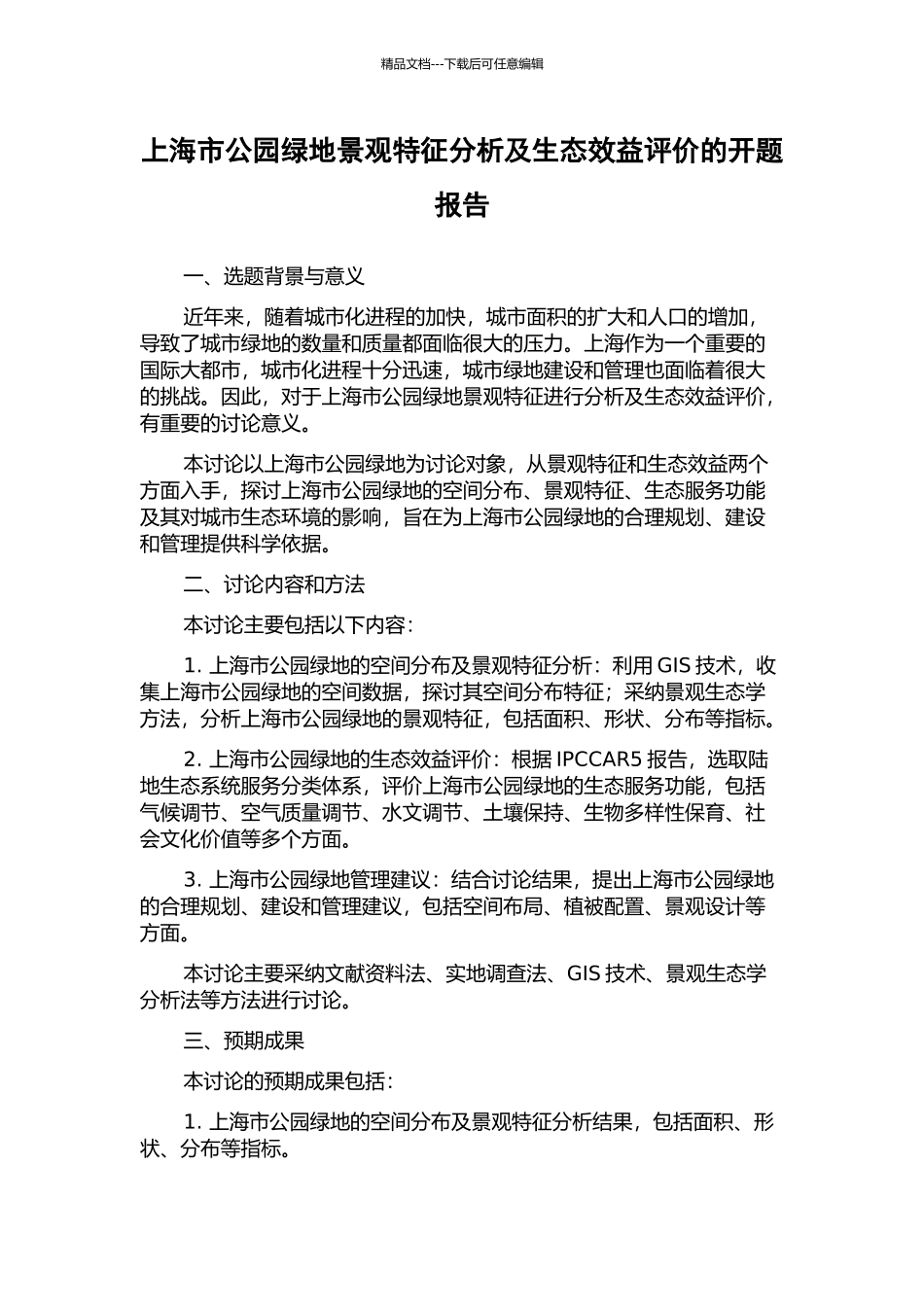 精品文档---下载后可任意编辑

上海市公园绿地景观特征分析及生态效益评价的开题报告

一、选题背景与意义

近年来，随着城市化进程的加快，城市面积的扩大和人口的增加，导致了城市绿地的数量和质量都面临很大的压力。上海作为一个重要的国际大都市，城市化进程十分迅速，城市绿地建设和管理也面临着很大的挑战。因此，对于上海市公园绿地景观特征进行分析及生态效益评价，有重要的讨论意义。

本讨论以上海市公园绿地为讨论对象，从景观特征和生态效益两个方面入手，探讨上海市公园绿地的空间分布、景观特征、生态服务功能及其对城市生态环境的影响，旨在为上海市公园绿地的合理规划、建设和管理提供科学依据。

二、讨论内容和方法

本讨论主要包括以下内容：

1. 上海市公园绿地的空间分布及景观特征分析：利用 GIS 技术，收集上海市公园绿地的空间数据，探讨其空间分布特征；采纳景观生态学方法，分析上海市公园绿地的景观特征，包括面积、形状、分布等指标。

2. 上海市公园绿地的生态效益评价：根据 IPCCAR5 报告，选取陆地生态系统服务分类体系，评价上海市公园绿地的生态服务功能，包括气候调节、空气质量调节、水文调节、土壤保持、生物多样性保育、社会文化价值等多个方面。

3. 上海市公园绿地管理建议：结合讨论结果，提出上海市公园绿地的合理规划、建设和管理建议，包括空间布局、植被配置、景观设计等方面。

本讨论主要采纳文献资料法、实地调查法、GIS 技术、景观生态学分析法等方法进行讨论。

三、预期成果

本讨论的预期成果包括：

1. 上海市公园绿地的空间分布及景观特征分析结果，包括面积、形状、分布等指标。